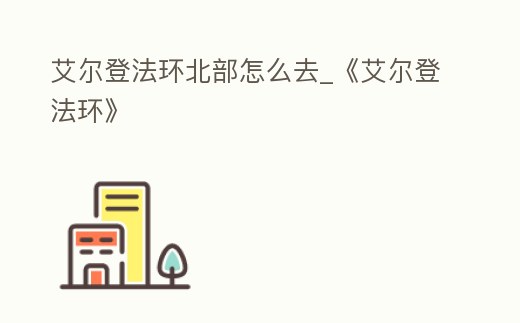 艾尔登法环北部怎么去_《艾尔登法环》